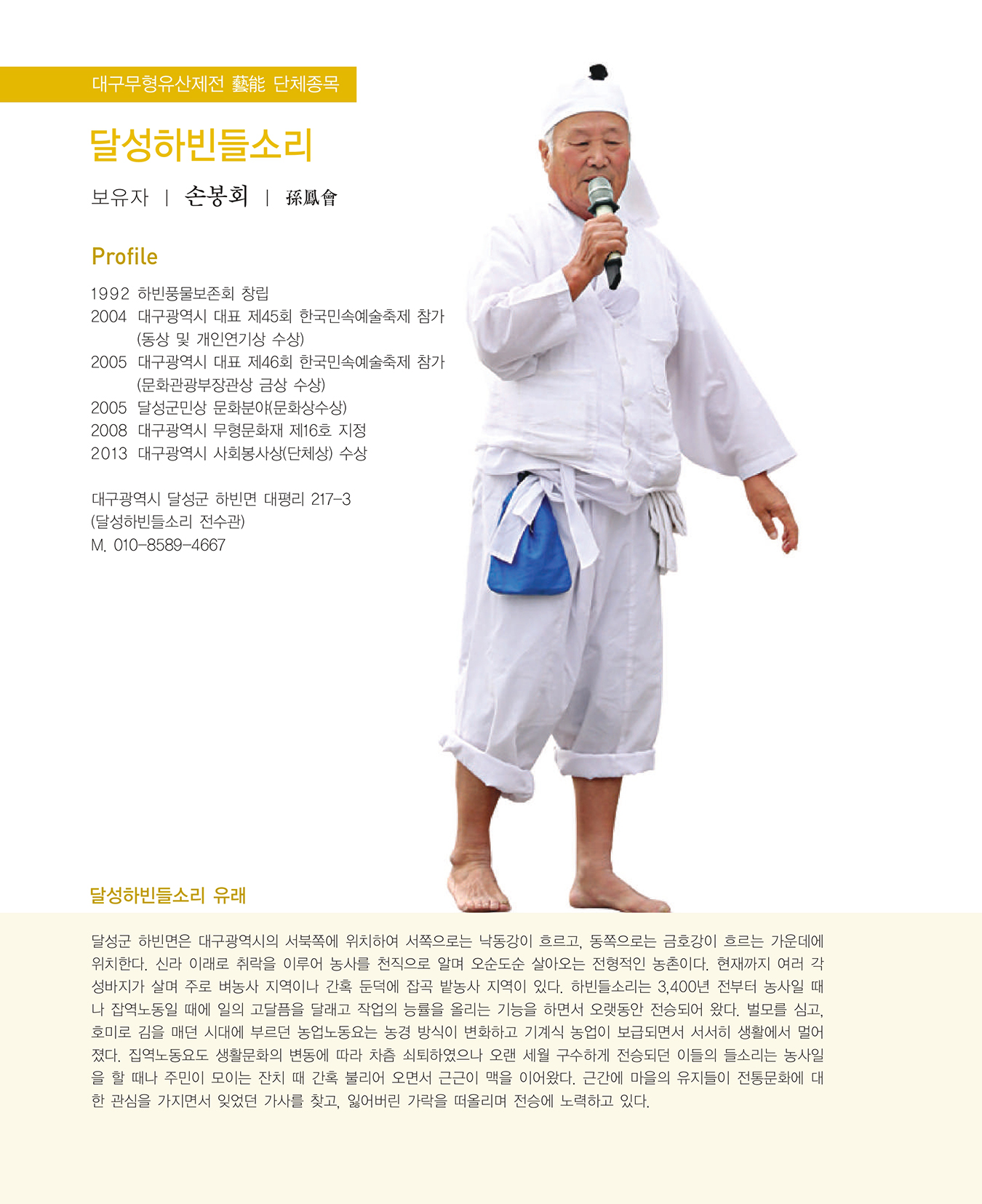 대구무형유산제전 藝能 단체종목

달성하빈들소리

보유자 | 손봉회 | 孫鳳會

Profile

1992 하빈풍물보존회 창립
2004 대구광역시 대표 제45회 한국민속예술축제 참가 (동상 및 개인연기상 수상)
2005 대구광역시 대표 제46회 한국민속예술축제 참가 (문화관광부장관상 금상 수상)
2005 달성군민상 문화분야(문화상수상)
2008 대구광역시 무형문화재 제16호 지정
2013 대구광역시 사회봉사상(단체상) 수상

대구광역시 달성군 하빈면 대평리 217-3
(달성하빈들소리 전수관)
M. 010-8589-4667

달성하빈들소리 유래

달성군 하빈면은 대구광역시의 서북쪽에 위치하여 서쪽으로는 낙동강이 흐르고, 동쪽으로는 금호강이 흐르는 가운데에 위치한다. 신라 이래로 취락을 이루어 농사를 천직으로 알며 오순도순 살아오는 전형적인 농촌이다. 현재까지 여러 각성바지가 살며 주로 벼농사 지역이나 간혹 둔덕에 잡곡 밭농사 지역이 있다. 하빈들소리는 3,400년 전부터 농사일 때나 잡역노동일 때에 일의 고달픔을 달래고 작업의 능률을 올리는 기능을 하면서 오랫동안 전승되어 왔다. 벌모를 심고, 호미로 김을 매던 시대에 부르던 농업노동요는 농경 방식이 변화하고 기계식 농업이 보급되면서 서서히 생활에서 멀어졌다. 집역노동요도 생활문화의 변동에 따라 차츰 쇠퇴하였으나 오랜 세월 구수하게 전승되던 이들의 들소리는 농사일을 할 때나 주민이 모이는 잔치 때 간혹 불리어 오면서 근근이 맥을 이어왔다. 근간에 마을의 유지들이 전통문화에 대한 관심을 가지면서 잊었던 가사를 찾고, 잃어버린 가락을 떠올리며 전승에 노력하고 있다.